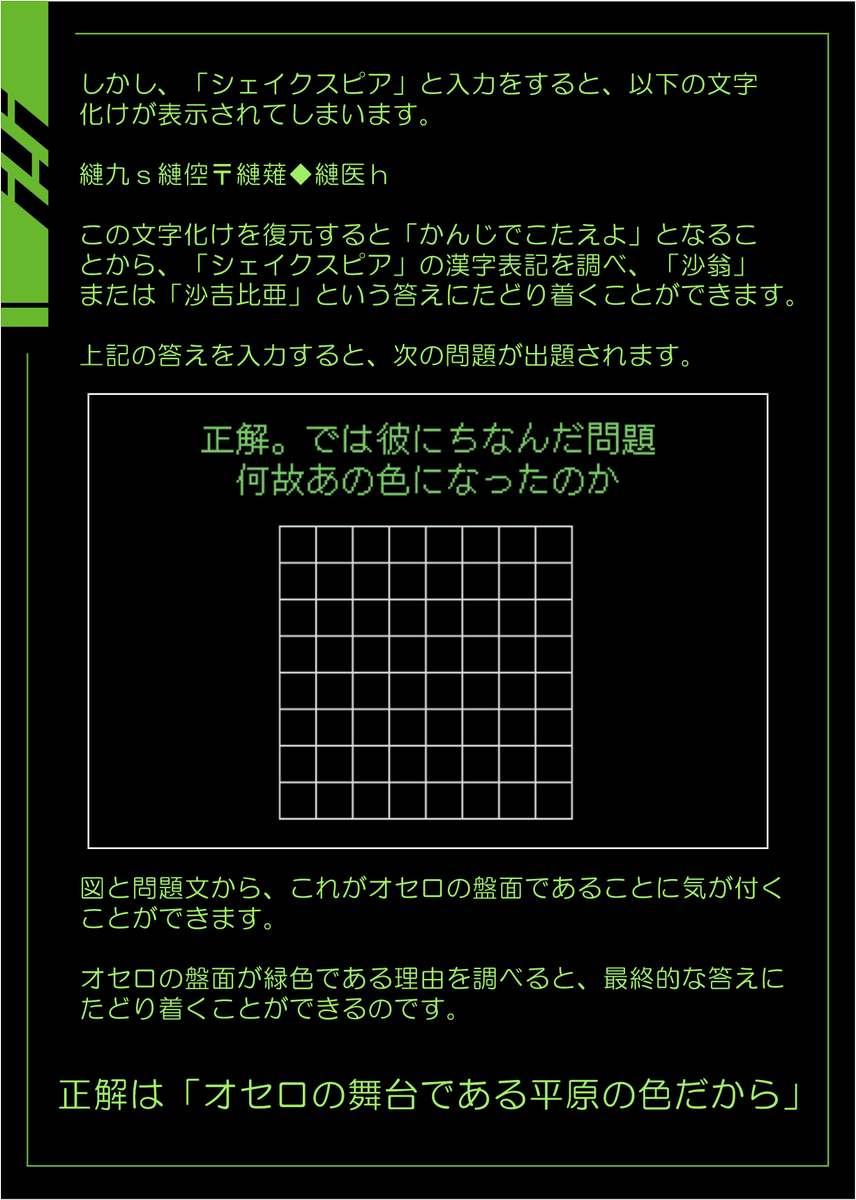 しかし、「シェイクスピア」と入力をすると、以下の文字化けが表示されてしまいます。

縺九ｓ縺倥〒縺薙◆縺医ｈ

この文字化けを復元すると「かんじでこたえよ」となることから、「シェイクスピア」の漢字表記を調べ、「沙翁」または「沙吉比亜」という答えにたどり着くことができます。

上記の答えを入力すると、次の問題が出題されます。

正解。では彼にちなんだ問題
何故あの色になったのか

図と問題文から、これがオセロの盤面であることに気が付くことができます。

オセロの盤面が緑色である理由を調べると、最終的な答えにたどり着くことができるのです。

正解は「オセロの舞台である平原の色だから」